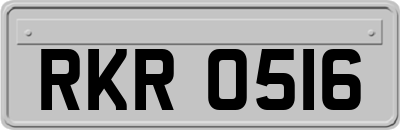 RKR 0516